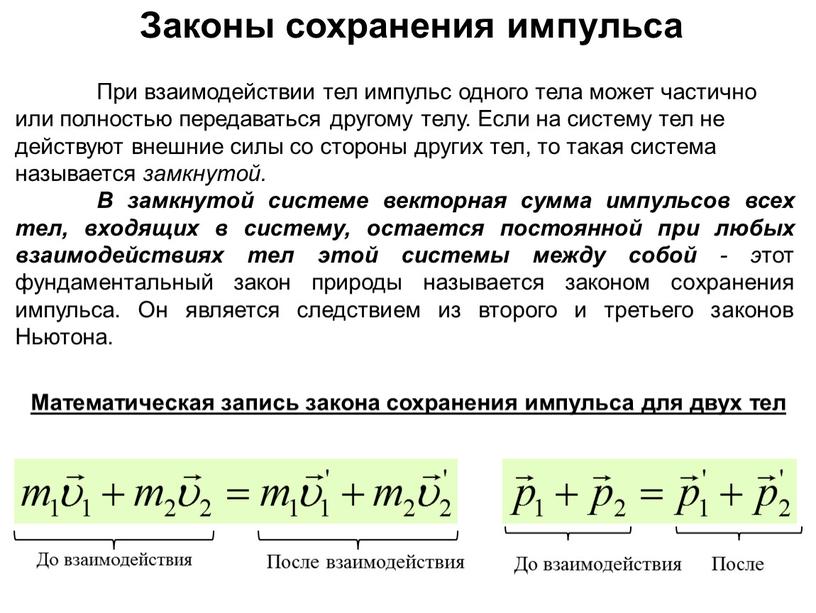 Законы сохранения импульса

При взаимодействии тел импульс одного тела может частично или полностью передаваться другому телу. Если на систему тел не действуют внешние силы со стороны других тел, то такая система называется замкнутой.

В замкнутой системе векторная сумма импульсов всех тел, входящих в систему, остается постоянной при любых взаимодействиях тел этой системы между собой - этот фундаментальный закон природы называется законом сохранения импульса. Он является следствием из второго и третьего законов Ньютона.

Математическая запись закона сохранения импульса для двух тел

$m_1\vec{\upsilon}_1 + m_2\vec{\upsilon}_2 = m_1\vec{\upsilon}_1' + m_2\vec{\upsilon}_2'$

До взаимодействия

После взаимодействия

$\vec{p}_1 + \vec{p}_2 = \vec{p}_1' + \vec{p}_2'$

До взаимодействия

После